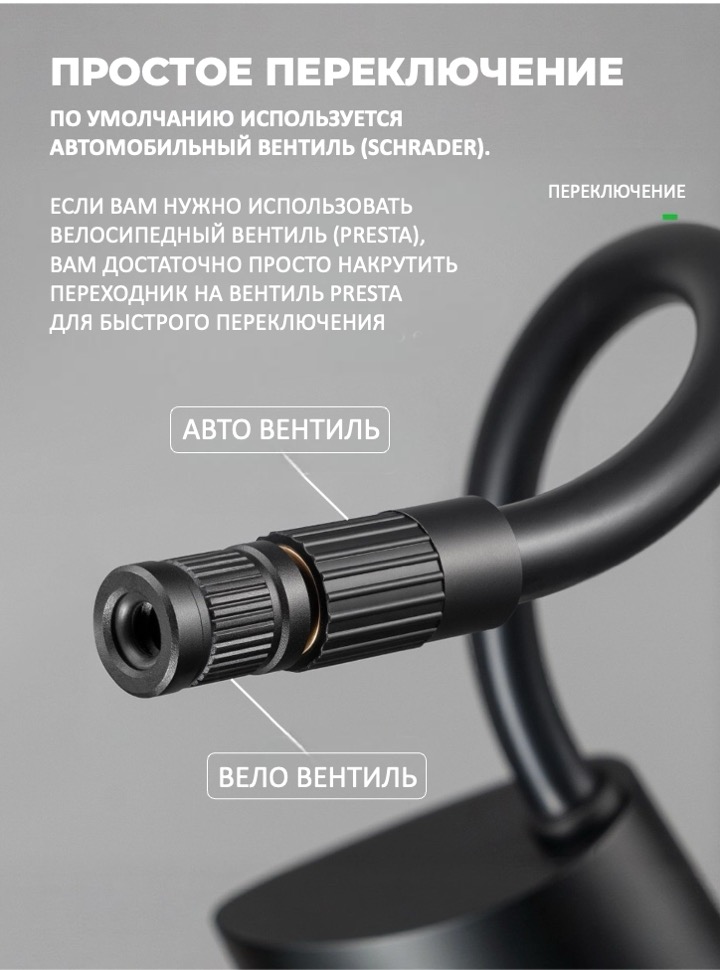 ПРОСТОЕ ПЕРЕКЛЮЧЕНИЕ

ПО УМОЛЧАНИЮ ИСПОЛЬЗУЕТСЯ АВТОМОБИЛЬНЫЙ ВЕНТИЛЬ (SCHRADER).

ЕСЛИ ВАМ НУЖНО ИСПОЛЬЗОВАТЬ ВЕЛОСИПЕДНЫЙ ВЕНТИЛЬ (PRESTA), ВАМ ДОСТАТОЧНО ПРОСТО НАКРУТИТЬ ПЕРЕХОДНИК НА ВЕНТИЛЬ PRESTA ДЛЯ БЫСТРОГО ПЕРЕКЛЮЧЕНИЯ

ПЕРЕКЛЮЧЕНИЕ

АВТО ВЕНТИЛЬ

ВЕЛО ВЕНТИЛЬ